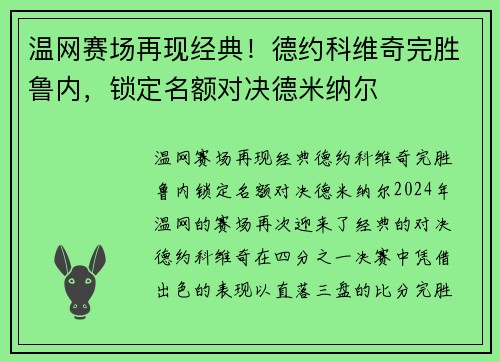 温网赛场再现经典！德约科维奇完胜鲁内，锁定名额对决德米纳尔

温网赛场再现经典德约科维奇完胜鲁内锁定名额对决德米纳尔2024年温网的赛场再次迎来了经典的对决德约科维奇在四分之一决赛中凭借出色的表现以直落三盘的比分完胜